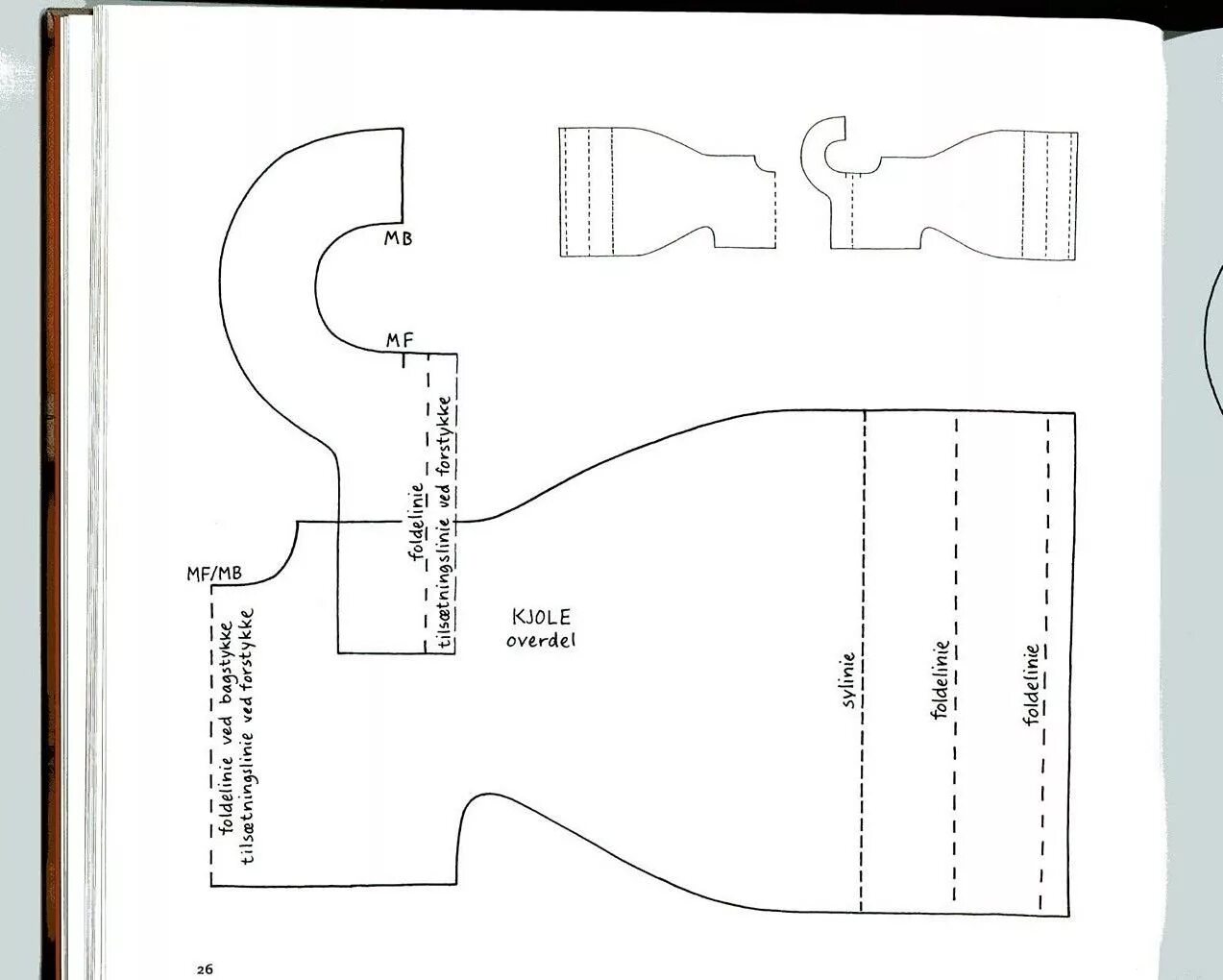 MB

MF

foldelinie

tilsætningslinie ved forstykke

MF/MB

foldelinie ved bagstykke

tilsætningslinie ved forstykke

KJOLE
overdel

sylinie

foldelinie

foldelinie

26